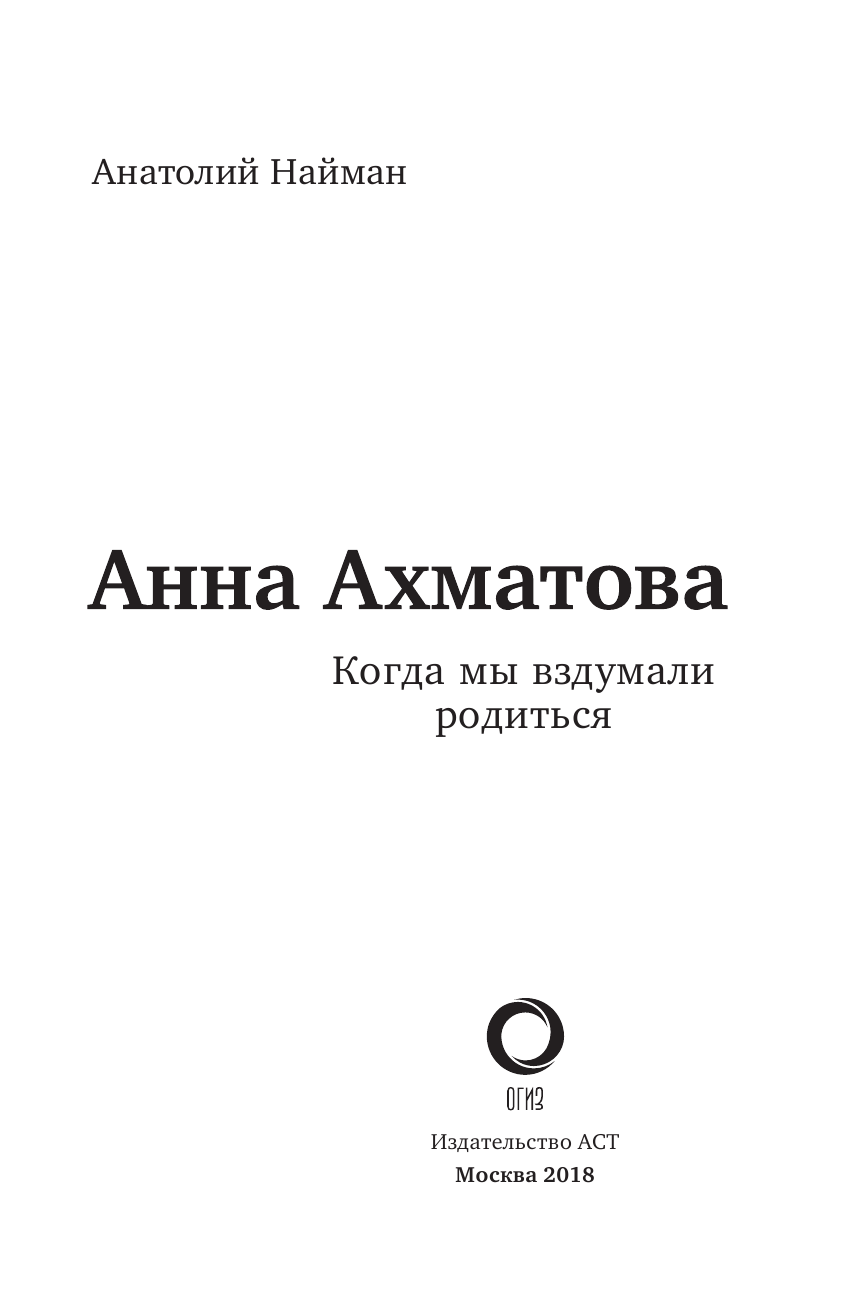 Анатолий Найман

Анна Ахматова

Когда мы вздумали родиться

ОГИЗ

Издательство АСТ
Москва 2018